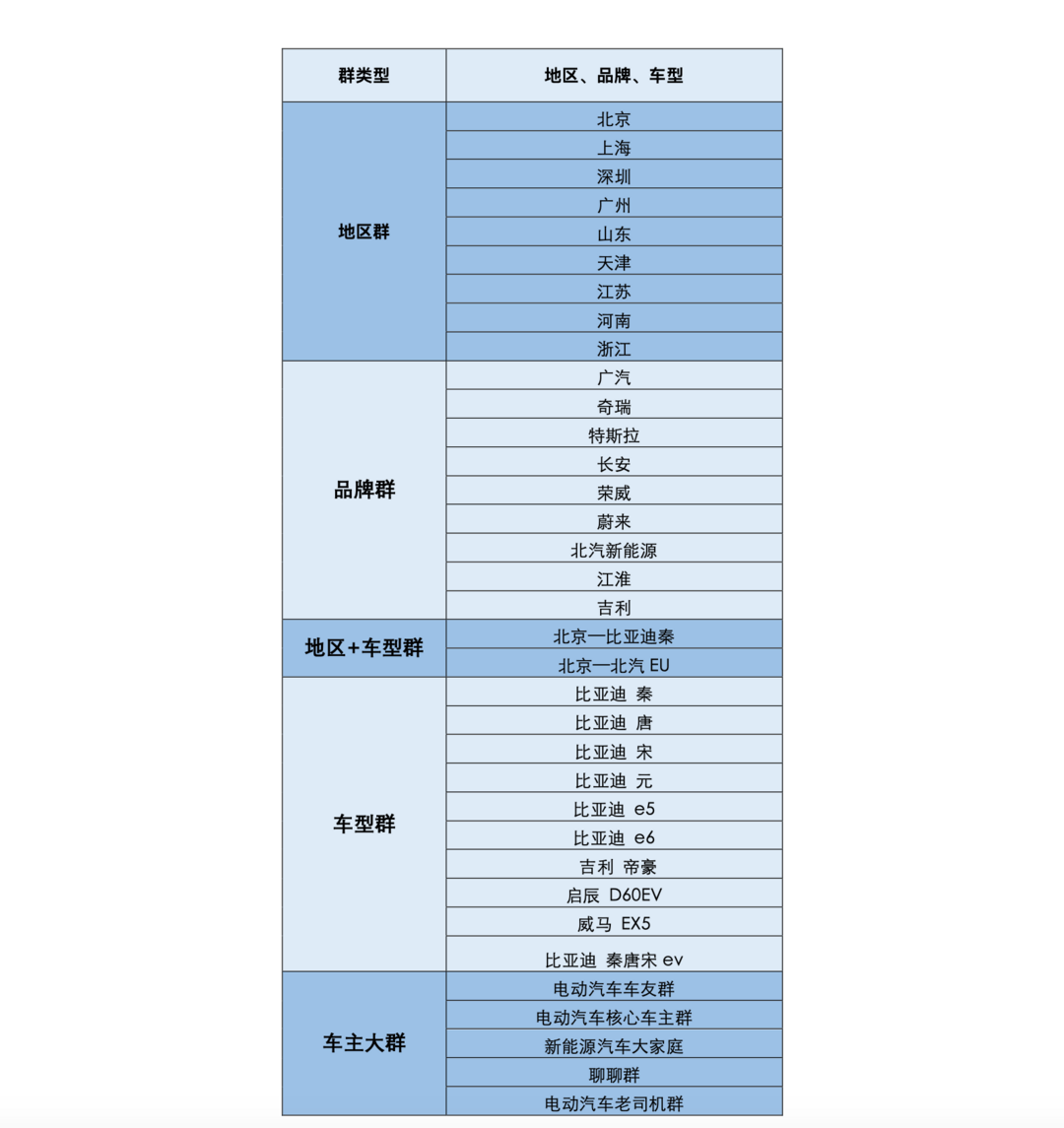 | 群类型 | 地区、品牌、车型 |
|---|---|
| 地区群 | 北京 |
| | 上海 |
| | 深圳 |
| | 广州 |
| | 山东 |
| | 天津 |
| | 江苏 |
| | 河南 |
| | 浙江 |
| 品牌群 | 广汽 |
| | 奇瑞 |
| | 特斯拉 |
| | 长安 |
| | 荣威 |
| | 蔚来 |
| | 北汽新能源 |
| | 江淮 |
| | 吉利 |
| 地区+车型群 | 北京一比亚迪秦 |
| | 北京一北汽 EU |
| 车型群 | 比亚迪 秦 |
| | 比亚迪 唐 |
| | 比亚迪 宋 |
| | 比亚迪 元 |
| | 比亚迪 e5 |
| | 比亚迪 e6 |
| | 吉利 帝豪 |
| | 启辰 D60EV |
| | 威马 EX5 |
| | 比亚迪 秦唐宋 ev |
| 车主大群 | 电动汽车车友群 |
| | 电动汽车核心车主群 |
| | 新能源汽车大家庭 |
| | 聊聊群 |
| | 电动汽车老司机群 |